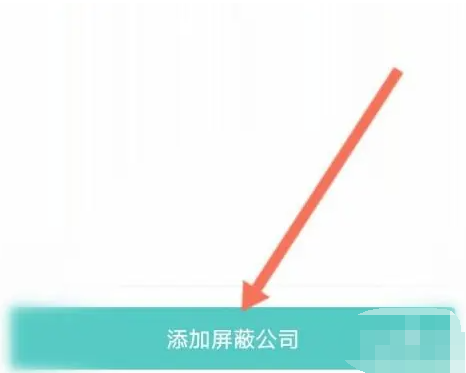 添加屏蔽公司